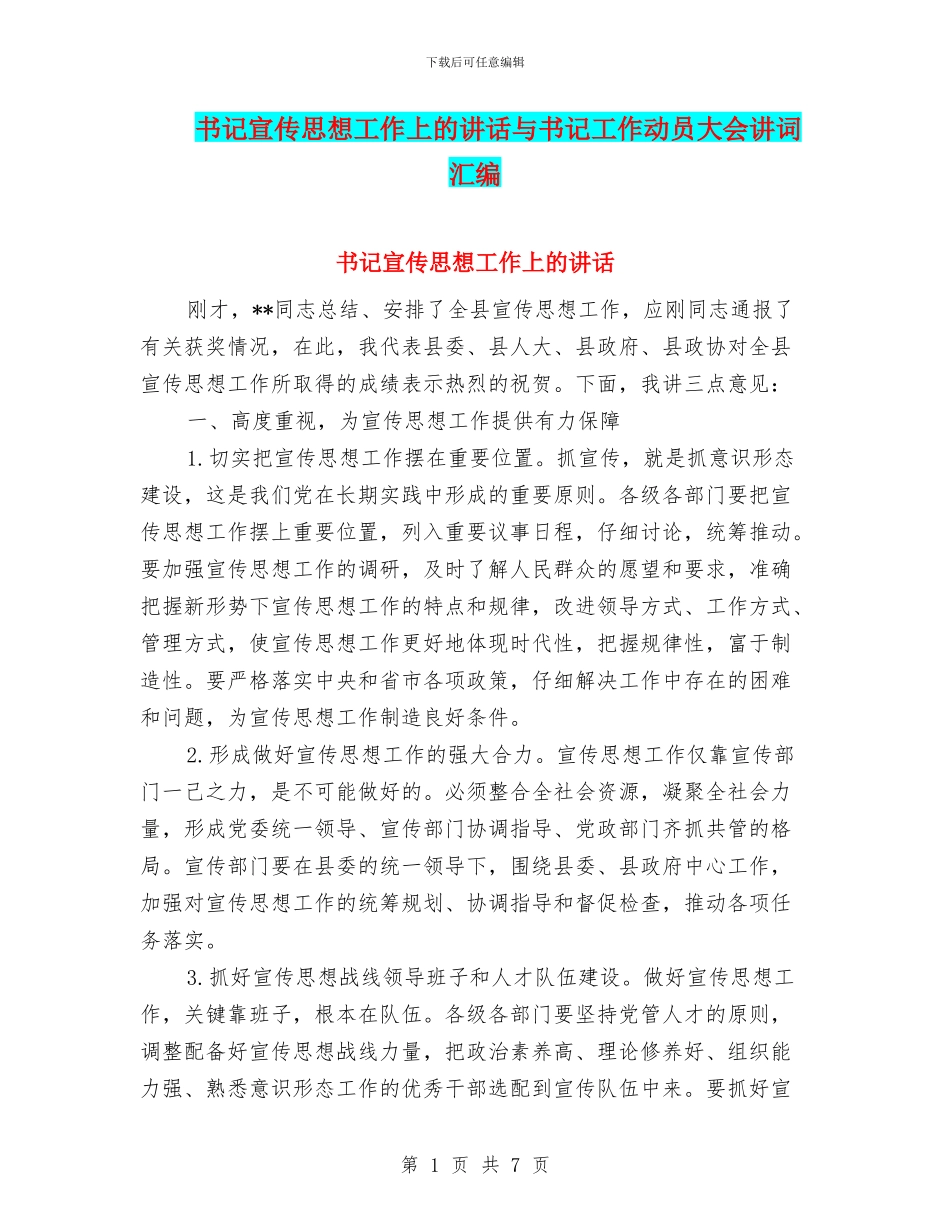 下载后可任意编辑

书记宣传思想工作上的讲话与书记工作动员大会讲词汇编

书记宣传思想工作上的讲话

刚才，**同志总结、安排了全县宣传思想工作，应刚同志通报了有关获奖情况，在此，我代表县委、县人大、县政府、县政协对全县宣传思想工作所取得的成绩表示热烈的祝贺。下面，我讲三点意见：

一、高度重视，为宣传思想工作提供有力保障

1.切实把宣传思想工作摆在重要位置。抓宣传，就是抓意识形态建设，这是我们党在长期实践中形成的重要原则。各级各部门要把宣传思想工作摆上重要位置，列入重要议事日程，仔细讨论，统筹推动。要加强宣传思想工作的调研，及时了解人民群众的愿望和要求，准确把握新形势下宣传思想工作的特点和规律，改进领导方式、工作方式、管理方式，使宣传思想工作更好地体现时代性，把握规律性，富于制造性。要严格落实中央和省市各项政策，仔细解决工作中存在的困难和问题，为宣传思想工作制造良好条件。

2.形成做好宣传思想工作的强大合力。宣传思想工作仅靠宣传部门一己之力，是不可能做好的。必须整合全社会资源，凝聚全社会力量，形成党委统一领导、宣传部门协调指导、党政部门齐抓共管的格局。宣传部门要在县委的统一领导下，围绕县委、县政府中心工作，加强对宣传思想工作的统筹规划、协调指导和督促检查，推动各项任务落实。

3.抓好宣传思想战线领导班子和人才队伍建设。做好宣传思想工作，关键靠班子，根本在队伍。各级各部门要坚持党管人才的原则，调整配备好宣传思想战线力量，把政治素养高、理论修养好、组织能力强、熟悉意识形态工作的优秀干部选配到宣传队伍中来。要抓好宣

第 1 页 共 7 页